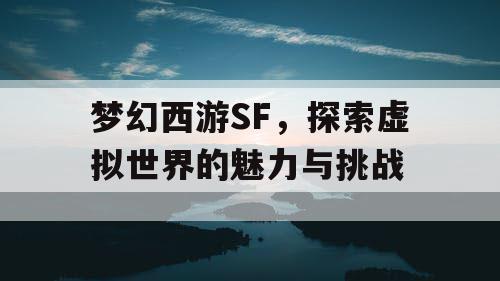 梦幻西游SF，探索虚拟世界的魅力与挑战